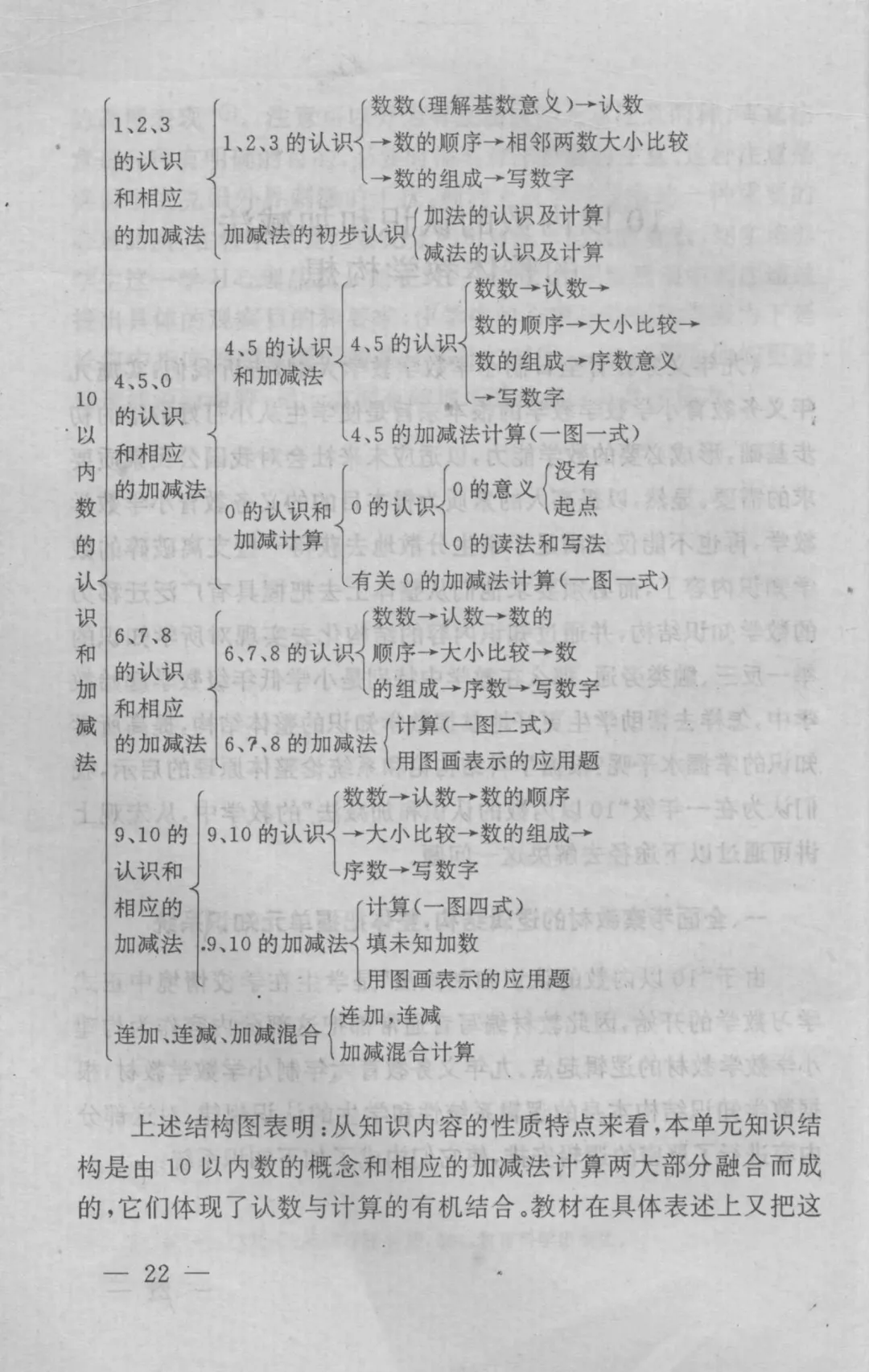 10以内数的认识和加减法
1、2、3的认识和相应的加减法
1、2、3的认识
数数(理解基数意义)→认数
→数的顺序→相邻两数大小比较
→数的组成→写数字
加减法的初步认识
加法的认识及计算
减法的认识及计算
4、5、0的认识和相应的加减法
4、5的认识和加减法
4、5的认识
数数→认数→
数的顺序→大小比较→
数的组成→序数意义
→写数字
4、5的加减法计算(一图一式)
0的认识和加减计算
0的认识
0的意义
没有
起点
0的读法和写法
有关0的加减法计算(一图一式)
6、7、8的认识和相应的加减法
6、7、8的认识
数数→认数→数的顺序→大小比较→数的组成→序数→写数字
6、7、8的加减法
计算(一图二式)
用图画表示的应用题
9、10的认识和相应的加减法
9、10的认识
数数→认数→数的顺序
→大小比较→数的组成→
序数→写数字
9、10的加减法
计算(一图四式)
填未知加数
用图画表示的应用题
连加、连减、加减混合
连加,连减
加减混合计算

上述结构图表明:从知识内容的性质特点来看,本单元知识结构是由10以内数的概念和相应的加减法计算两大部分融合而成的,它们体现了认数与计算的有机结合。教材在具体表述上又把这

— 22 —